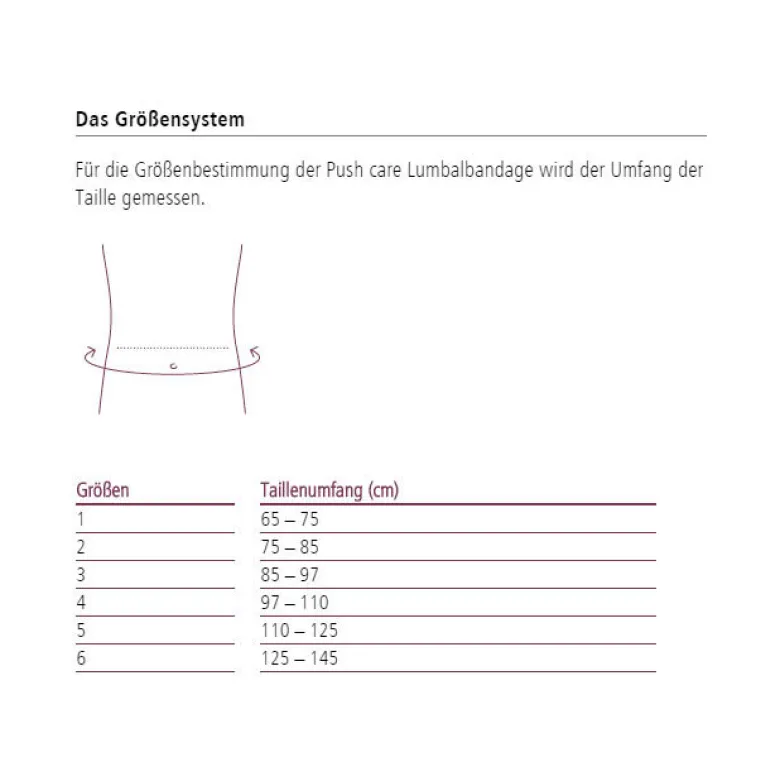 Das Größensystem

Für die Größenbestimmung der Push care Lumbalbandage wird der Umfang der Taille gemessen.

| Größen | Taillenumfang (cm) |
|---|---|
| 1 | 65 – 75 |
| 2 | 75 – 85 |
| 3 | 85 – 97 |
| 4 | 97 – 110 |
| 5 | 110 – 125 |
| 6 | 125 – 145 |